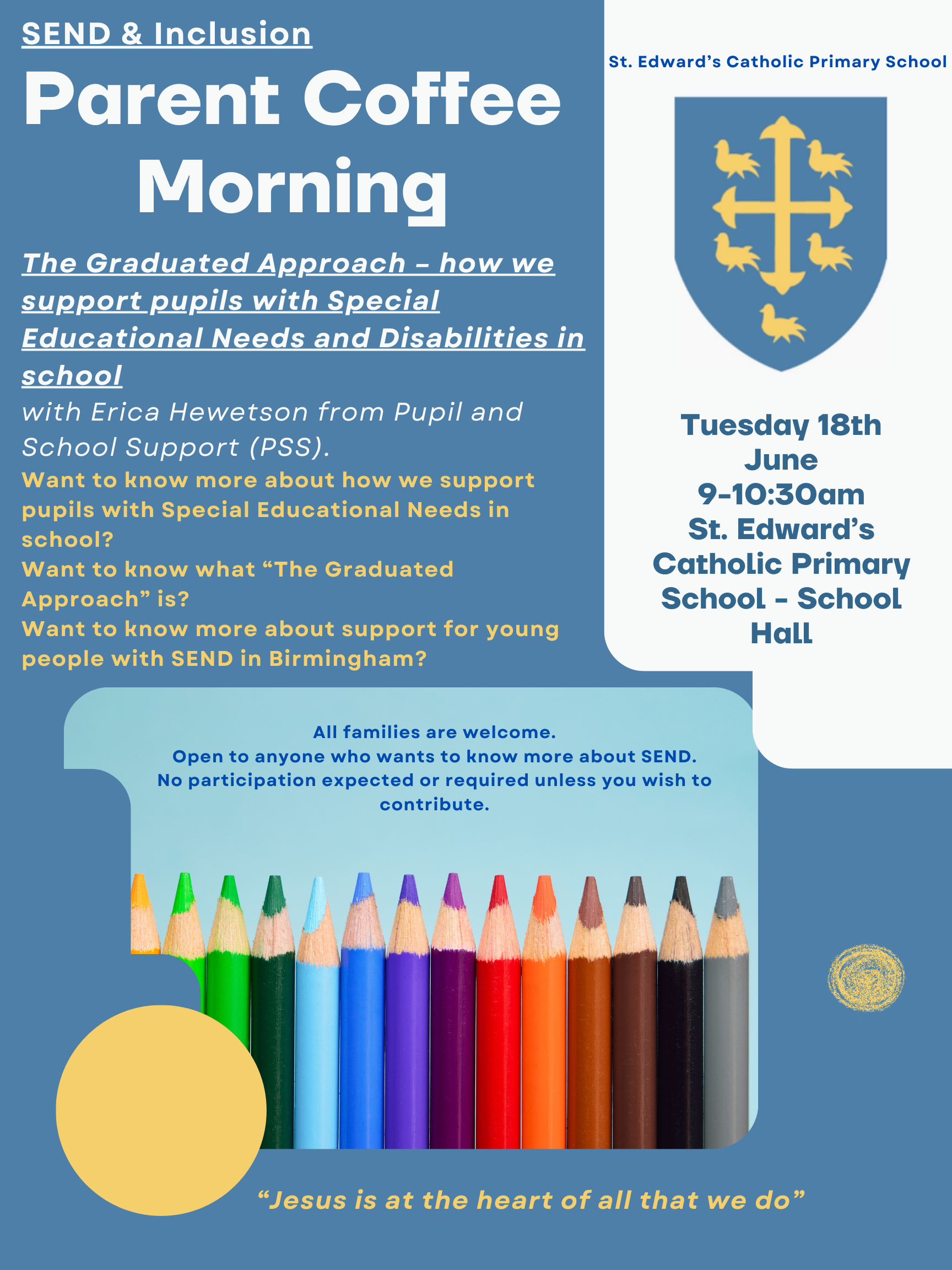 SEND & Inclusion

Parent Coffee Morning

The Graduated Approach – how we support pupils with Special Educational Needs and Disabilities in school

with Erica Hewetson from Pupil and School Support (PSS).

Want to know more about how we support pupils with Special Educational Needs in school?
Want to know what “The Graduated Approach” is?
Want to know more about support for young people with SEND in Birmingham?

St. Edward’s Catholic Primary School

Tuesday 18th June
9-10:30am
St. Edward’s Catholic Primary School - School Hall

All families are welcome.
Open to anyone who wants to know more about SEND.
No participation expected or required unless you wish to contribute.

“Jesus is at the heart of all that we do”